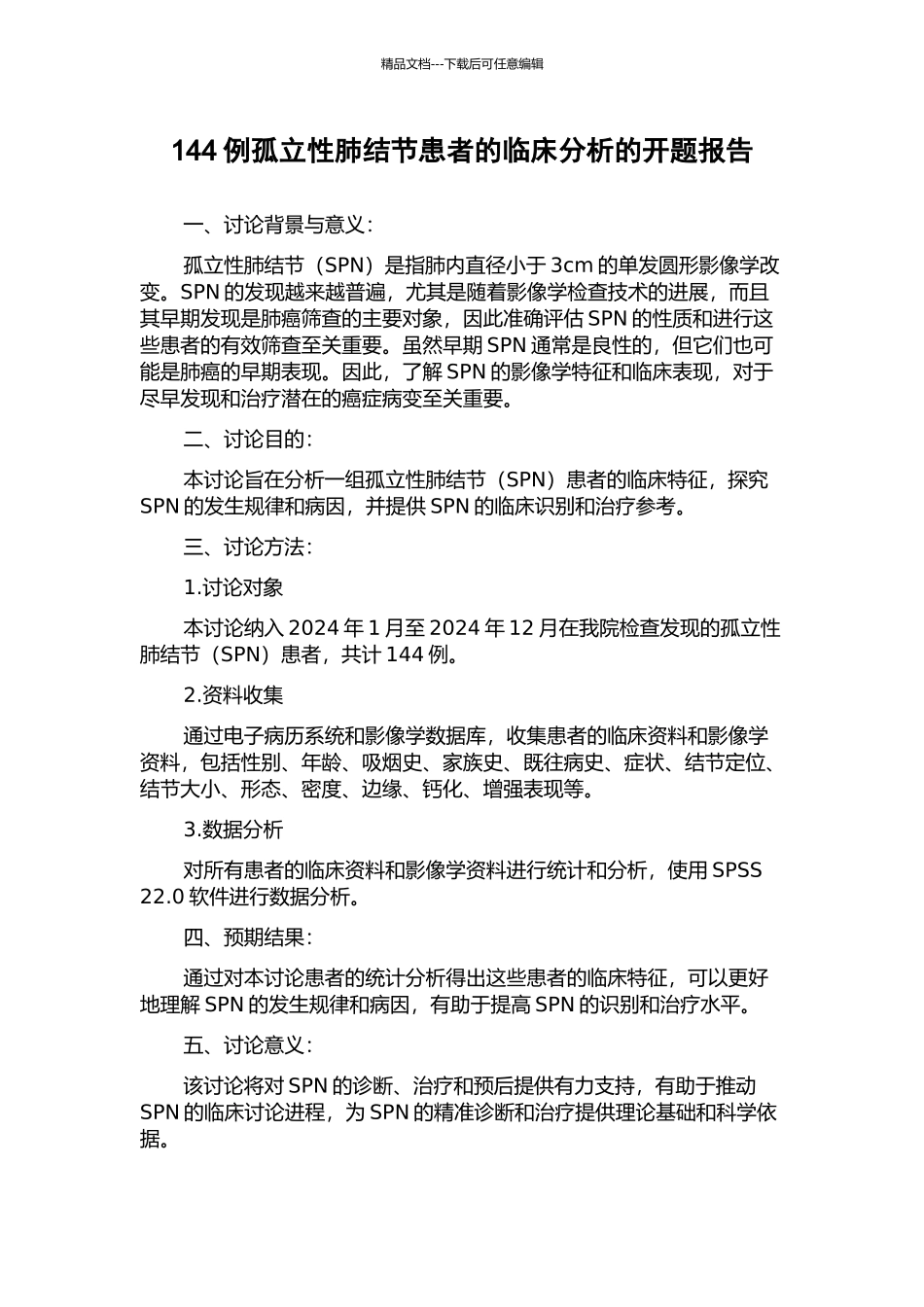 精品文档---下载后可任意编辑

144 例孤立性肺结节患者的临床分析的开题报告

一、讨论背景与意义：

孤立性肺结节（SPN）是指肺内直径小于 3cm 的单发圆形影像学改变。SPN 的发现越来越普遍，尤其是随着影像学检查技术的进展，而且其早期发现是肺癌筛查的主要对象，因此准确评估 SPN 的性质和进行这些患者的有效筛查至关重要。虽然早期 SPN 通常是良性的，但它们也可能是肺癌的早期表现。因此，了解 SPN 的影像学特征和临床表现，对于尽早发现和治疗潜在的癌症病变至关重要。

二、讨论目的：

本讨论旨在分析一组孤立性肺结节（SPN）患者的临床特征，探究 SPN 的发生规律和病因，并提供 SPN 的临床识别和治疗参考。

三、讨论方法：

1.讨论对象

本讨论纳入 2024 年 1 月至 2024 年 12 月在我院检查发现的孤立性肺结节（SPN）患者，共计 144 例。

2.资料收集

通过电子病历系统和影像学数据库，收集患者的临床资料和影像学资料，包括性别、年龄、吸烟史、家族史、既往病史、症状、结节定位、结节大小、形态、密度、边缘、钙化、增强表现等。

3.数据分析

对所有患者的临床资料和影像学资料进行统计和分析，使用 SPSS 22.0 软件进行数据分析。

四、预期结果：

通过对本讨论患者的统计分析得出这些患者的临床特征，可以更好地理解 SPN 的发生规律和病因，有助于提高 SPN 的识别和治疗水平。

五、讨论意义：

该讨论将对 SPN 的诊断、治疗和预后提供有力支持，有助于推动 SPN 的临床讨论进程，为 SPN 的精准诊断和治疗提供理论基础和科学依据。